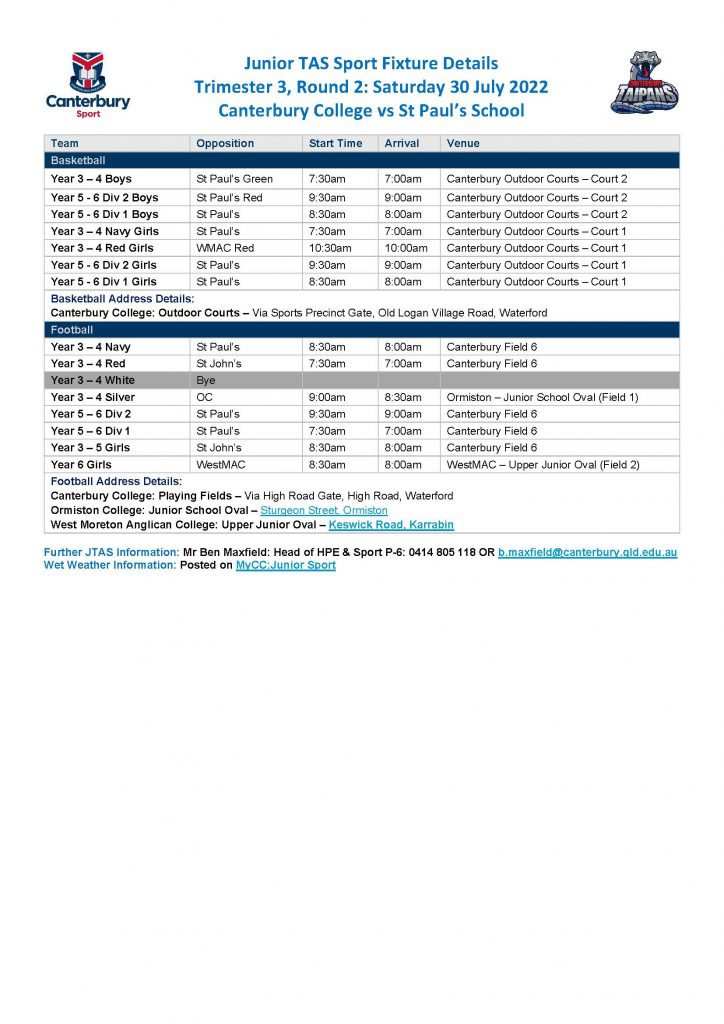 Canterbury Sport

Junior TAS Sport Fixture Details
Trimester 3, Round 2: Saturday 30 July 2022
Canterbury College vs St Paul's School

CANTERBURY TAIPANS

| Team | Opposition | Start Time | Arrival | Venue |
|---|---|---|---|---|
| Basketball | | | | |
| Year 3 – 4 Boys | St Paul's Green | 7:30am | 7:00am | Canterbury Outdoor Courts – Court 2 |
| Year 5 - 6 Div 2 Boys | St Paul's Red | 9:30am | 9:00am | Canterbury Outdoor Courts – Court 2 |
| Year 5 - 6 Div 1 Boys | St Paul's | 8:30am | 8:00am | Canterbury Outdoor Courts – Court 2 |
| Year 3 – 4 Navy Girls | St Paul's | 7:30am | 7:00am | Canterbury Outdoor Courts – Court 1 |
| Year 3 – 4 Red Girls | WMAC Red | 10:30am | 10:00am | Canterbury Outdoor Courts – Court 1 |
| Year 5 - 6 Div 2 Girls | St Paul's | 9:30am | 9:00am | Canterbury Outdoor Courts – Court 1 |
| Year 5 - 6 Div 1 Girls | St Paul's | 8:30am | 8:00am | Canterbury Outdoor Courts – Court 1 |
| Basketball Address Details: Canterbury College: Outdoor Courts – Via Sports Precinct Gate, Old Logan Village Road, Waterford | | | | |
| Football | | | | |
| Year 3 – 4 Navy | St Paul's | 8:30am | 8:00am | Canterbury Field 6 |
| Year 3 – 4 Red | St John's | 7:30am | 7:00am | Canterbury Field 6 |
| Year 3 – 4 White | Bye | | | |
| Year 3 – 4 Silver | OC | 9:00am | 8:30am | Ormiston – Junior School Oval (Field 1) |
| Year 5 – 6 Div 2 | St Paul's | 9:30am | 9:00am | Canterbury Field 6 |
| Year 5 – 6 Div 1 | St Paul's | 7:30am | 7:00am | Canterbury Field 6 |
| Year 3 – 5 Girls | St John's | 8:30am | 8:00am | Canterbury Field 6 |
| Year 6 Girls | WestMAC | 8:30am | 8:00am | WestMAC – Upper Junior Oval (Field 2) |
| Football Address Details: Canterbury College: Playing Fields – Via High Road Gate, High Road, Waterford Ormiston College: Junior School Oval – Sturgeon Street, Ormiston West Moreton Anglican College: Upper Junior Oval – Keswick Road, Karrabin | | | | |

Further JTAS Information: Mr Ben Maxfield: Head of HPE & Sport P-6: 0414 805 118 OR b.maxfield@canterbury.qld.edu.au
Wet Weather Information: Posted on MyCC:Junior Sport